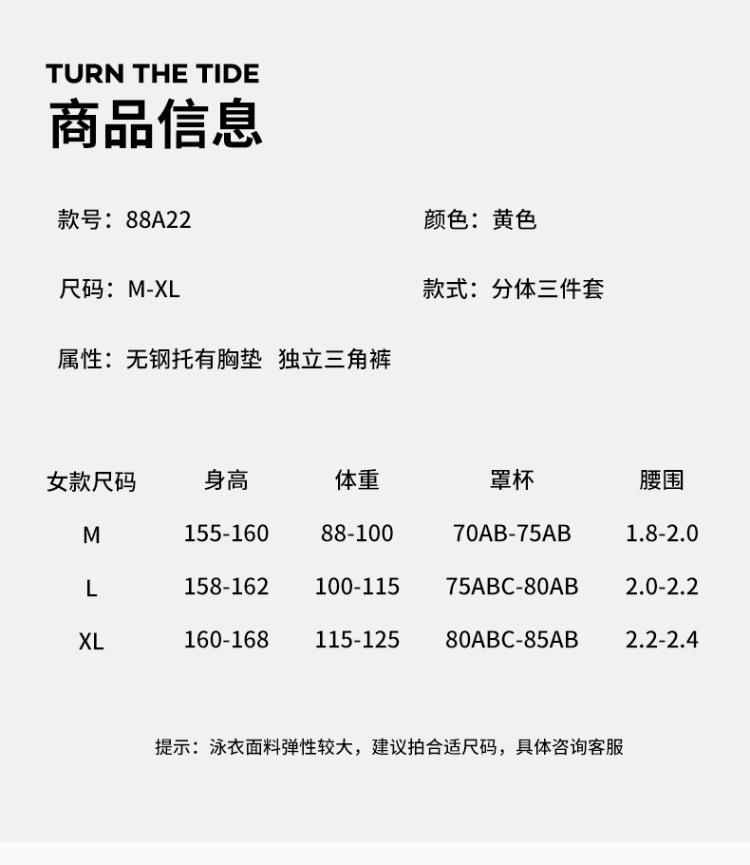 TURN THE TIDE
商品信息

款号：88A22

颜色：黄色

尺码：M-XL

款式：分体三件套

属性：无钢托有胸垫 独立三角裤

| 女款尺码 | 身高 | 体重 | 罩杯 | 腰围 |
|---|---|---|---|---|
| M | 155-160 | 88-100 | 70AB-75AB | 1.8-2.0 |
| L | 158-162 | 100-115 | 75ABC-80AB | 2.0-2.2 |
| XL | 160-168 | 115-125 | 80ABC-85AB | 2.2-2.4 |

提示：泳衣面料弹性较大，建议拍合适尺码，具体咨询客服